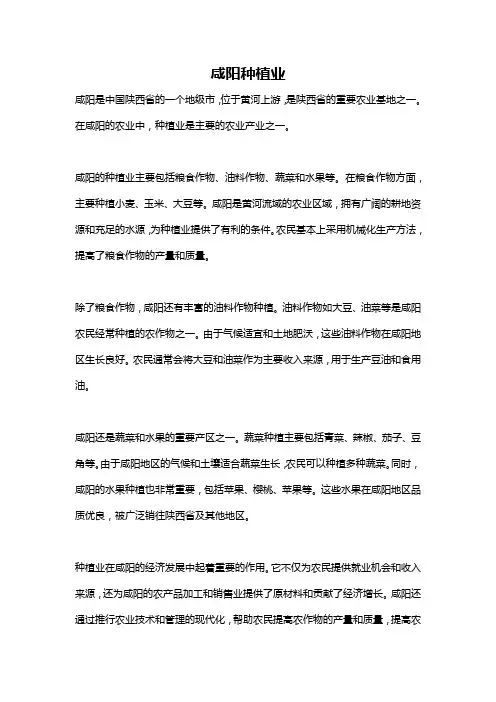 咸阳种植业

咸阳是中国陕西省的一个地级市，位于黄河上游，是陕西省的重要农业基地之一。在咸阳的农业中，种植业是主要的农业产业之一。

咸阳的种植业主要包括粮食作物、油料作物、蔬菜和水果等。在粮食作物方面，主要种植小麦、玉米、大豆等。咸阳是黄河流域的农业区域，拥有广阔的耕地资源和充足的水源，为种植业提供了有利的条件。农民基本上采用机械化生产方法，提高了粮食作物的产量和质量。

除了粮食作物，咸阳还有丰富的油料作物种植。油料作物如大豆、油菜等是咸阳农民经常种植的农作物之一。由于气候适宜和土地肥沃，这些油料作物在咸阳地区生长良好。农民通常会将大豆和油菜作为主要收入来源，用于生产豆油和食用油。

咸阳还是蔬菜和水果的重要产区之一。蔬菜种植主要包括青菜、辣椒、茄子、豆角等。由于咸阳地区的气候和土壤适合蔬菜生长，农民可以种植多种蔬菜。同时，咸阳的水果种植也非常重要，包括苹果、樱桃、苹果等。这些水果在咸阳地区品质优良，被广泛销往陕西省及其他地区。

种植业在咸阳的经济发展中起着重要的作用。它不仅为农民提供就业机会和收入来源，还为咸阳的农产品加工和销售业提供了原材料和贡献了经济增长。咸阳还通过推行农业技术和管理的现代化，帮助农民提高农作物的产量和质量，提高农